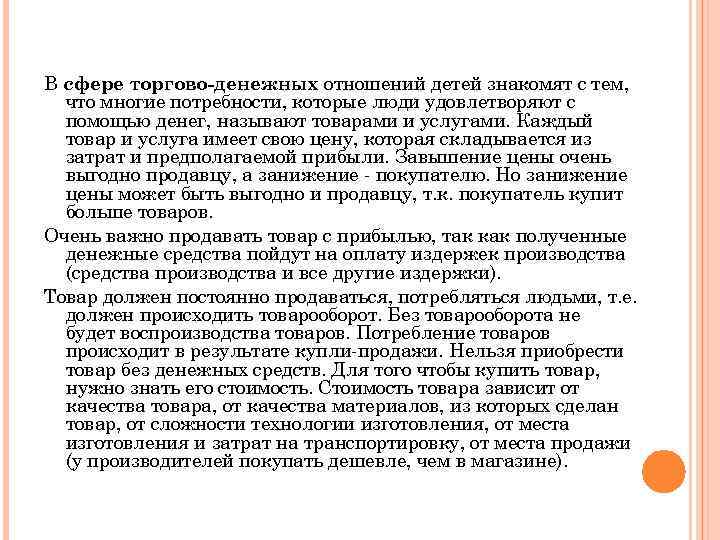 В сфере торгово-денежных отношений детей знакомят с тем, что многие потребности, которые люди удовлетворяют с помощью денег, называют товарами и услугами. Каждый товар и услуга имеет свою цену, которая складывается из затрат и предполагаемой прибыли. Завышение цены очень выгодно продавцу, а занижение - покупателю. Но занижение цены может быть выгодно и продавцу, т.к. покупатель купит больше товаров.

Очень важно продавать товар с прибылью, так как полученные денежные средства пойдут на оплату издержек производства (средства производства и все другие издержки).

Товар должен постоянно продаваться, потребляться людьми, т.е. должен происходить товарооборот. Без товарооборота не будет воспроизводства товаров. Потребление товаров происходит в результате купли-продажи. Нельзя приобрести товар без денежных средств. Для того чтобы купить товар, нужно знать его стоимость. Стоимость товара зависит от качества товара, от качества материалов, из которых сделан товар, от сложности технологии изготовления, от места изготовления и затрат на транспортировку, от места продажи (у производителей покупать дешевле, чем в магазине).